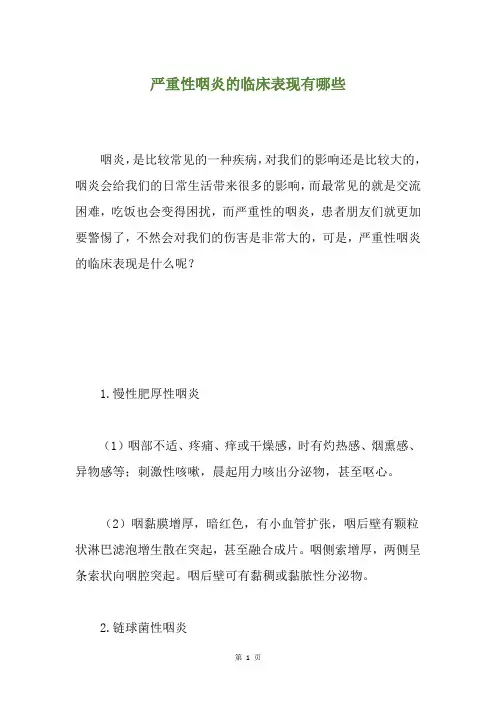 严重性咽炎的临床表现有哪些

咽炎，是比较常见的一种疾病，对我们的影响还是比较大的，咽炎会给我们的日常生活带来很多的影响，而最常见的就是交流困难，吃饭也会变得困扰，而严重性的咽炎，患者朋友们就更加要警惕了，不然会对我们的伤害是非常大的，可是，严重性咽炎的临床表现是什么呢？

1.慢性肥厚性咽炎

（1）咽部不适、疼痛、痒或干燥感，时有灼热感、烟熏感、异物感等；刺激性咳嗽，晨起用力咳出分泌物，甚至呕心。

（2）咽黏膜增厚，暗红色，有小血管扩张，咽后壁有颗粒状淋巴滤泡增生散在突起，甚至融合成片。咽侧索增厚，两侧呈条索状向咽腔突起。咽后壁可有黏稠或黏脓性分泌物。

2.链球菌性咽炎

第 1 页